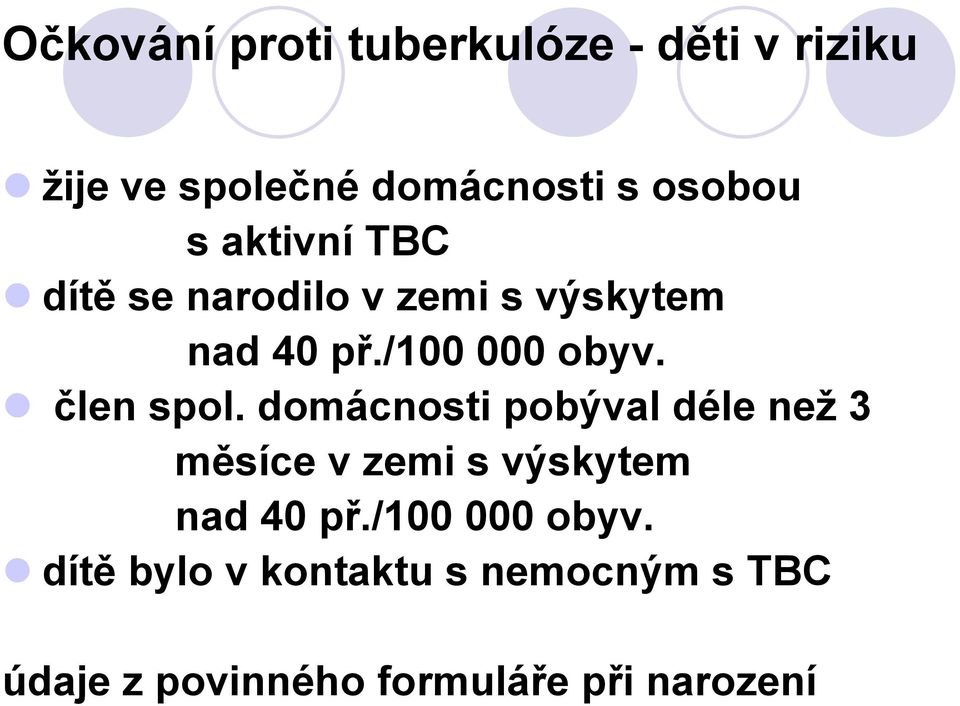 Očkování proti tuberkulóze - děti v riziku

žije ve společné domácnosti s osobou s aktivní TBC

dítě se narodilo v zemi s výskytem nad 40 př./100 000 obyv.

člen spol. domácnosti pobýval déle než 3 měsíce v zemi s výskytem nad 40 př./100 000 obyv.

dítě bylo v kontaktu s nemocným s TBC

údaje z povinného formuláře při narození